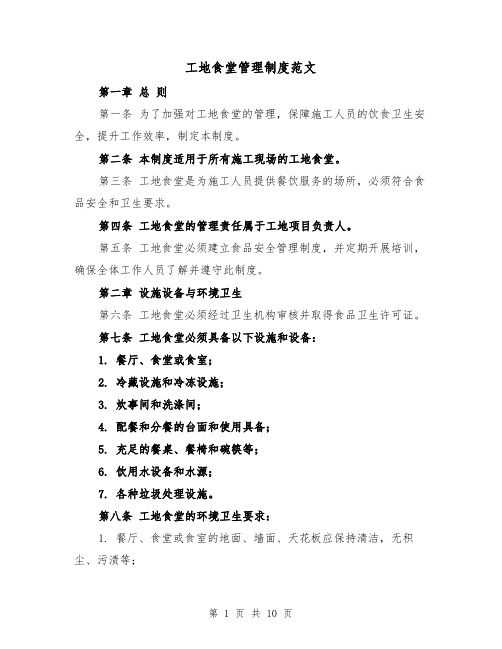 工地食堂管理制度范文

第一章 总 则

第一条 为了加强对工地食堂的管理，保障施工人员的饮食卫生安全，提升工作效率，制定本制度。

第二条 本制度适用于所有施工现场的工地食堂。

第三条 工地食堂是为施工人员提供餐饮服务的场所，必须符合食品安全和卫生要求。

第四条 工地食堂的管理责任属于工地项目负责人。

第五条 工地食堂必须建立食品安全管理制度，并定期开展培训，确保全体工作人员了解并遵守此制度。

第二章 设施设备与环境卫生

第六条 工地食堂必须经过卫生机构审核并取得食品卫生许可证。

第七条 工地食堂必须具备以下设施和设备：

1. 餐厅、食堂或食室；

2. 冷藏设施和冷冻设施；

3. 炊事间和洗涤间；

4. 配餐和分餐的台面和使用具备；

5. 充足的餐桌、餐椅和碗筷等；

6. 饮用水设备和水源；

7. 各种垃圾处理设施。

第八条 工地食堂的环境卫生要求：

1. 餐厅、食堂或食室的地面、墙面、天花板应保持清洁，无积尘、污渍等；

第 1 页 共 10 页